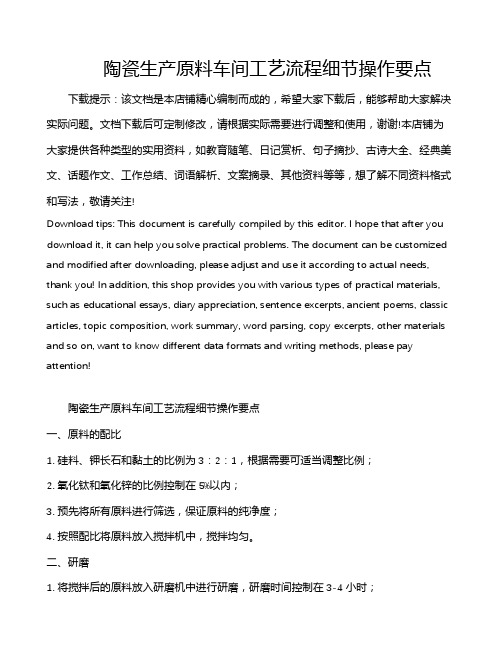 陶瓷生产原料车间工艺流程细节操作要点

下载提示：该文档是本店铺精心编制而成的，希望大家下载后，能够帮助大家解决实际问题。文档下载后可定制修改，请根据实际需要进行调整和使用，谢谢!本店铺为大家提供各种类型的实用资料，如教育随笔、日记赏析、句子摘抄、古诗大全、经典美文、话题作文、工作总结、词语解析、文案摘录、其他资料等等，想了解不同资料格式和写法，敬请关注!

Download tips: This document is carefully compiled by this editor. I hope that after you download it, it can help you solve practical problems. The document can be customized and modified after downloading, please adjust and use it according to actual needs, thank you! In addition, this shop provides you with various types of practical materials, such as educational essays, diary appreciation, sentence excerpts, ancient poems, classic articles, topic composition, work summary, word parsing, copy excerpts, other materials and so on, want to know different data formats and writing methods, please pay attention!

陶瓷生产原料车间工艺流程细节操作要点

一、原料的配比

1. 硅料、钾长石和黏土的比例为 3：2：1，根据需要可适当调整比例；

2. 氧化钛和氧化锌的比例控制在 5%以内；

3. 预先将所有原料进行筛选，保证原料的纯净度；

4. 按照配比将原料放入搅拌机中，搅拌均匀。

二、研磨

1. 将搅拌后的原料放入研磨机中进行研磨，研磨时间控制在 3-4 小时；